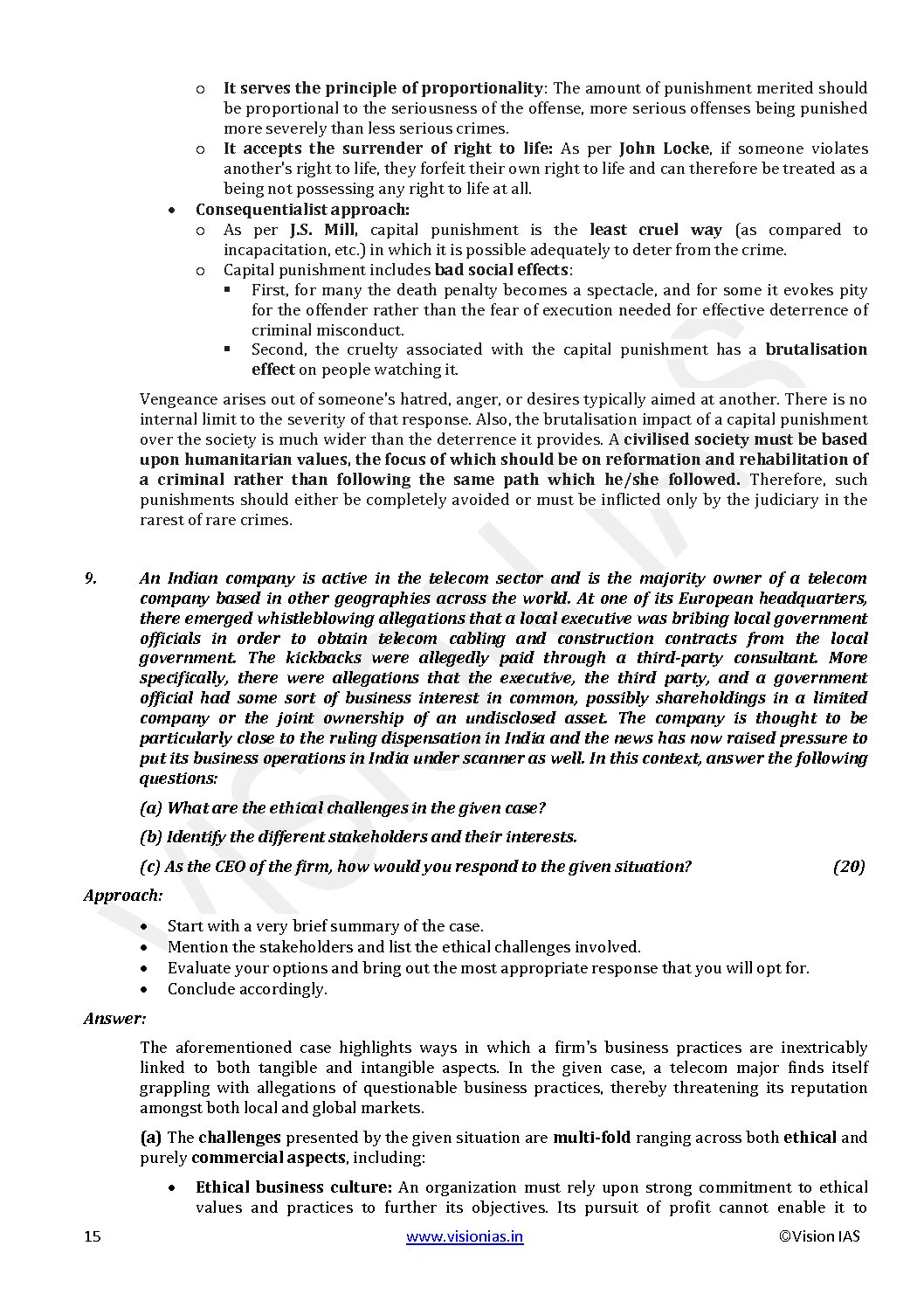 o It serves the principle of proportionality: The amount of punishment merited should be proportional to the seriousness of the offense, more serious offenses being punished more severely than less serious crimes.
o It accepts the surrender of right to life: As per John Locke, if someone violates another's right to life, they forfeit their own right to life and can therefore be treated as a being not possessing any right to life at all.

• Consequentialist approach:
o As per J.S. Mill, capital punishment is the least cruel way (as compared to incapacitation, etc.) in which it is possible adequately to deter from the crime.
o Capital punishment includes bad social effects:
▪ First, for many the death penalty becomes a spectacle, and for some it evokes pity for the offender rather than the fear of execution needed for effective deterrence of criminal misconduct.
▪ Second, the cruelty associated with the capital punishment has a brutalisation effect on people watching it.

Vengeance arises out of someone's hatred, anger, or desires typically aimed at another. There is no internal limit to the severity of that response. Also, the brutalisation impact of a capital punishment over the society is much wider than the deterrence it provides. A civilised society must be based upon humanitarian values, the focus of which should be on reformation and rehabilitation of a criminal rather than following the same path which he/she followed. Therefore, such punishments should either be completely avoided or must be inflicted only by the judiciary in the rarest of rare crimes.

9. An Indian company is active in the telecom sector and is the majority owner of a telecom company based in other geographies across the world. At one of its European headquarters, there emerged whistleblowing allegations that a local executive was bribing local government officials in order to obtain telecom cabling and construction contracts from the local government. The kickbacks were allegedly paid through a third-party consultant. More specifically, there were allegations that the executive, the third party, and a government official had some sort of business interest in common, possibly shareholdings in a limited company or the joint ownership of an undisclosed asset. The company is thought to be particularly close to the ruling dispensation in India and the news has now raised pressure to put its business operations in India under scanner as well. In this context, answer the following questions:

(a) What are the ethical challenges in the given case?

(b) Identify the different stakeholders and their interests.

(c) As the CEO of the firm, how would you respond to the given situation? (20)

Approach:

• Start with a very brief summary of the case.
• Mention the stakeholders and list the ethical challenges involved.
• Evaluate your options and bring out the most appropriate response that you will opt for.
• Conclude accordingly.

Answer:

The aforementioned case highlights ways in which a firm's business practices are inextricably linked to both tangible and intangible aspects. In the given case, a telecom major finds itself grappling with allegations of questionable business practices, thereby threatening its reputation amongst both local and global markets.

(a) The challenges presented by the given situation are multi-fold ranging across both ethical and purely commercial aspects, including:

• Ethical business culture: An organization must rely upon strong commitment to ethical values and practices to further its objectives. Its pursuit of profit cannot enable it to

15 www.visionias.in ©Vision IAS